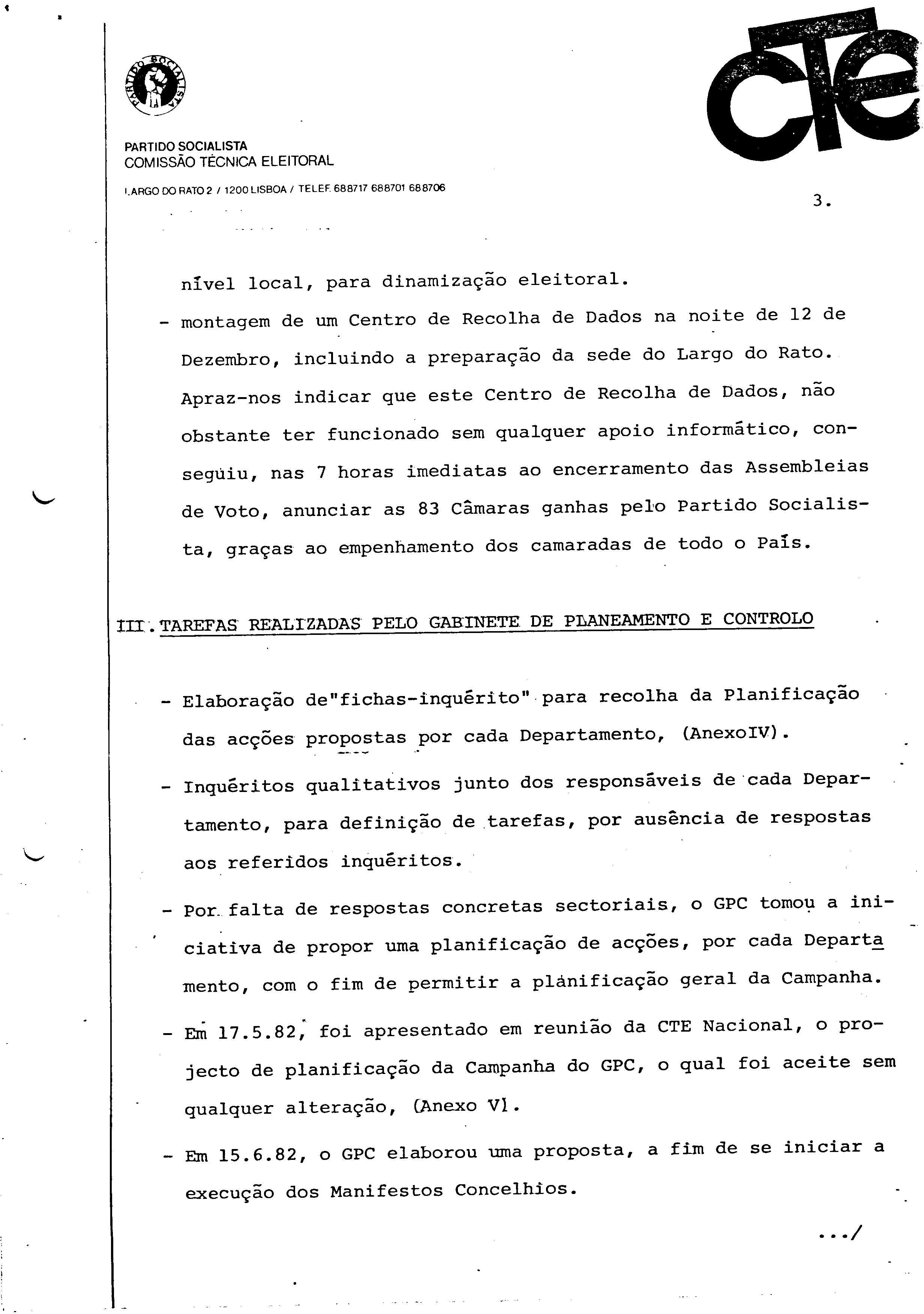 PARTIDO SOCIALISTA
PARTIDO SOCIALISTA
COMISSÃO TÉCNICA ELEITORAL
LARGO DO RATO 2 / 1200 LISBOA / TELEF. 688717 688701 688706

CTE

3.

nível local, para dinamização eleitoral.

- montagem de um Centro de Recolha de Dados na noite de 12 de Dezembro, incluindo a preparação da sede do Largo do Rato. Apraz-nos indicar que este Centro de Recolha de Dados, não obstante ter funcionado sem qualquer apoio informático, conseguiu, nas 7 horas imediatas ao encerramento das Assembleias de Voto, anunciar as 83 Câmaras ganhas pelo Partido Socialista, graças ao empenhamento dos camaradas de todo o País.

III. TAREFAS REALIZADAS PELO GABINETE DE PLANEAMENTO E CONTROLO

- Elaboração de"fichas-inquérito" para recolha da Planificação das acções propostas por cada Departamento, (AnexoIV).

- Inquéritos qualitativos junto dos responsáveis de cada Departamento, para definição de tarefas, por ausência de respostas aos referidos inquéritos.

- Por falta de respostas concretas sectoriais, o GPC tomou a iniciativa de propor uma planificação de acções, por cada Departamento, com o fim de permitir a planificação geral da Campanha.

- Em 17.5.82, foi apresentado em reunião da CTE Nacional, o projecto de planificação da Campanha do GPC, o qual foi aceite sem qualquer alteração, (Anexo V).

- Em 15.6.82, o GPC elaborou uma proposta, a fim de se iniciar a execução dos Manifestos Concelhios.

.../